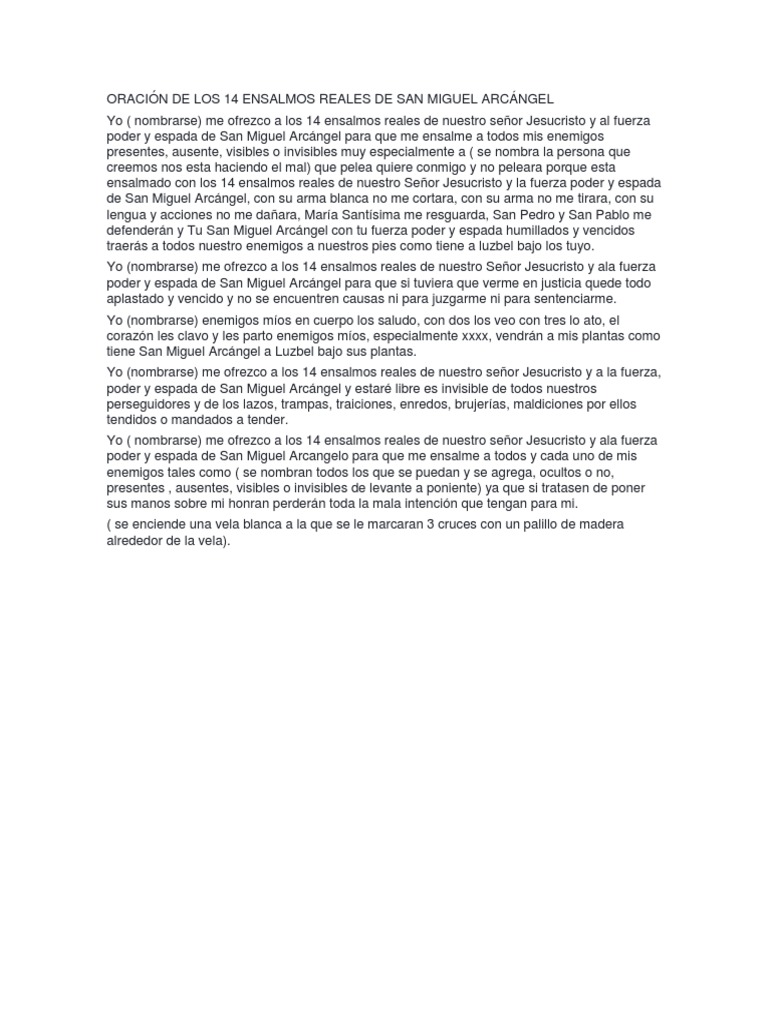 ORACIÓN DE LOS 14 ENSALMOS REALES DE SAN MIGUEL ARCÁNGEL

Yo ( nombrarse) me ofrezco a los 14 ensalmos reales de nuestro señor Jesucristo y al fuerza poder y espada de San Miguel Arcángel para que me ensalme a todos mis enemigos presentes, ausente, visibles o invisibles muy especialmente a ( se nombra la persona que creemos nos esta haciendo el mal) que pelea quiere conmigo y no peleara porque esta ensalmado con los 14 ensalmos reales de nuestro Señor Jesucristo y la fuerza poder y espada de San Miguel Arcángel, con su arma blanca no me cortara, con su arma no me tirara, con su lengua y acciones no me dañara, María Santísima me resguarda, San Pedro y San Pablo me defenderán y Tu San Miguel Arcángel con tu fuerza poder y espada humillados y vencidos traerás a todos nuestro enemigos a nuestros pies como tiene a luzbel bajo los tuyo.

Yo (nombrarse) me ofrezco a los 14 ensalmos reales de nuestro Señor Jesucristo y ala fuerza poder y espada de San Miguel Arcángel para que si tuviera que verme en justicia quede todo aplastado y vencido y no se encuentren causas ni para juzgarme ni para sentenciarme.

Yo (nombrarse) enemigos míos en cuerpo los saludo, con dos los veo con tres lo ato, el corazón les clavo y les parto enemigos míos, especialmente xxxx, vendrán a mis plantas como tiene San Miguel Arcángel a Luzbel bajo sus plantas.

Yo (nombrarse) me ofrezco a los 14 ensalmos reales de nuestro señor Jesucristo y a la fuerza, poder y espada de San Miguel Arcángel y estaré libre es invisible de todos nuestros perseguidores y de los lazos, trampas, traiciones, enredos, brujerías, maldiciones por ellos tendidos o mandados a tender.

Yo ( nombrarse) me ofrezco a los 14 ensalmos reales de nuestro señor Jesucristo y ala fuerza poder y espada de San Miguel Arcangelo para que me ensalme a todos y cada uno de mis enemigos tales como ( se nombran todos los que se puedan y se agrega, ocultos o no, presentes , ausentes, visibles o invisibles de levante a poniente) ya que si tratasen de poner sus manos sobre mi honran perderán toda la mala intención que tengan para mi.

( se enciende una vela blanca a la que se le marcaran 3 cruces con un palillo de madera alrededor de la vela).